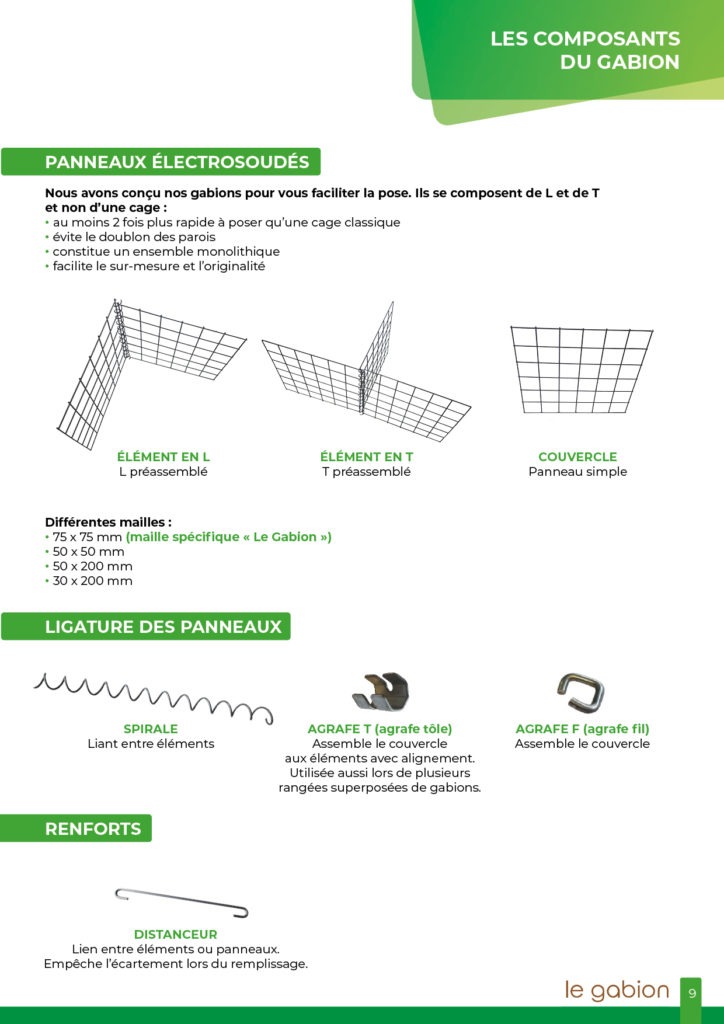 LES COMPOSANTS DU GABION

PANNEAUX ÉLECTROSOUDÉS

Nous avons conçu nos gabions pour vous faciliter la pose. Ils se composent de L et de T et non d'une cage :
• au moins 2 fois plus rapide à poser qu'une cage classique
• évite le doublon des parois
• constitue un ensemble monolithique
• facilite le sur-mesure et l'originalité

ÉLÉMENT EN L
L préassemblé

ÉLÉMENT EN T
T préassemblé

COUVERCLE
Panneau simple

Différentes mailles :
• 75 x 75 mm (maille spécifique « Le Gabion »)
• 50 x 50 mm
• 50 x 200 mm
• 30 x 200 mm

LIGATURE DES PANNEAUX

SPIRALE
Liant entre éléments

AGRAFE T (agrafe tôle)
Assemble le couvercle aux éléments avec alignement. Utilisée aussi lors de plusieurs rangées superposées de gabions.

AGRAFE F (agrafe fil)
Assemble le couvercle

RENFORTS

DISTANCEUR
Lien entre éléments ou panneaux. Empêche l'écartement lors du remplissage.

le gabion 9